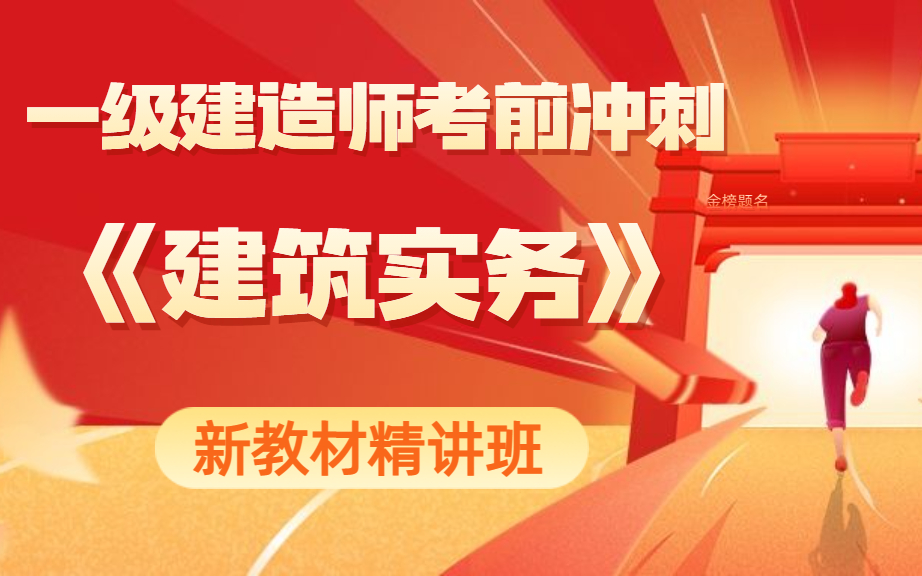 一级建造师考前冲刺

金榜题名

《建筑实务》

新教材精讲班